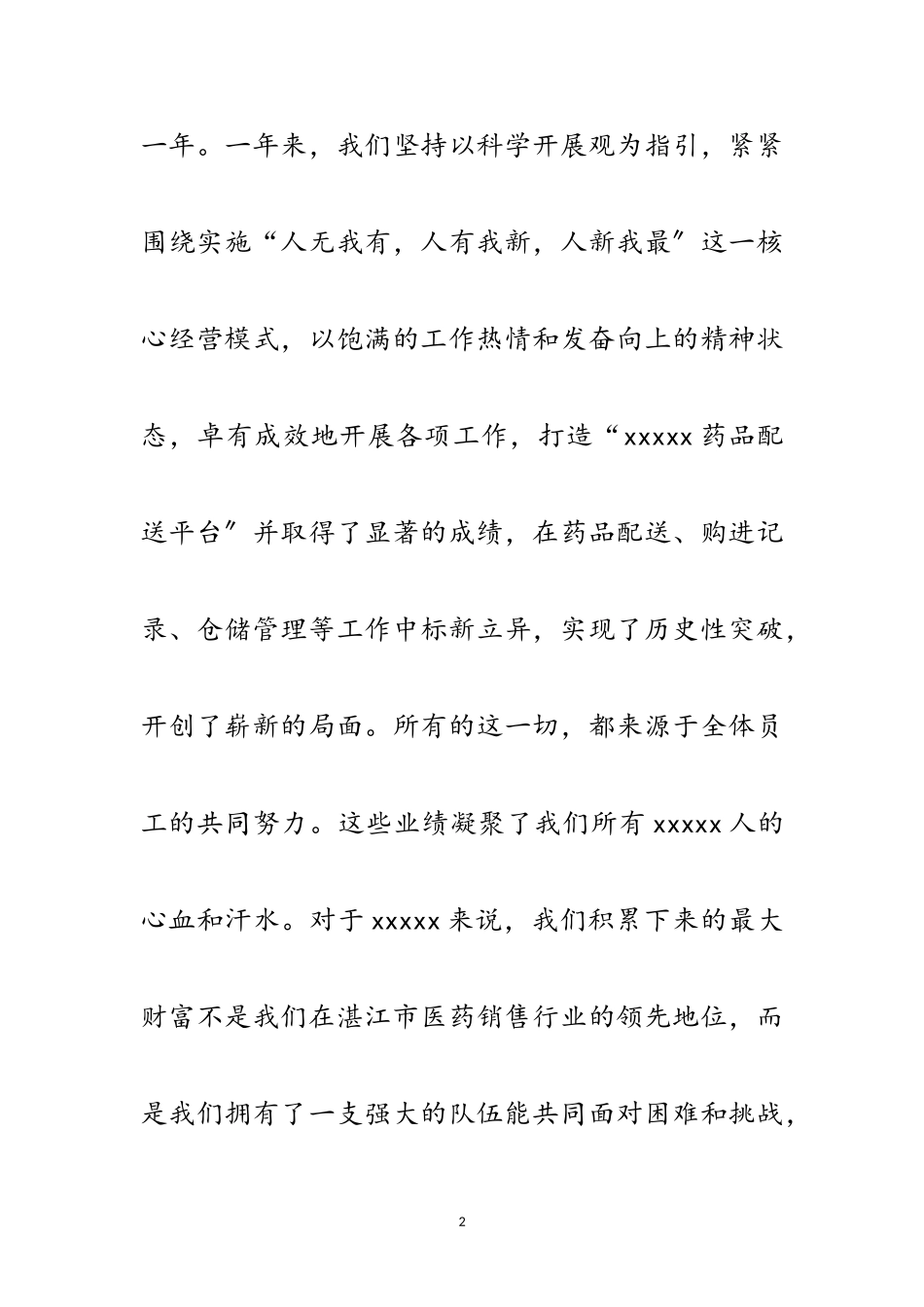 一年。一年来，我们坚持以科学开展观为指引，紧紧围绕实施“人无我有，人有我新，人新我最”这一核心经营模式，以饱满的工作热情和发奋向上的精神状态，卓有成效地开展各项工作，打造“xxxxx 药品配送平台”并取得了显著的成绩，在药品配送、购进记录、仓储管理等工作中标新立异，实现了历史性突破，开创了崭新的局面。所有的这一切，都来源于全体员工的共同努力。这些业绩凝聚了我们所有 xxxxx 人的心血和汗水。对于 xxxxx 来说，我们积累下来的最大财富不是我们在湛江市医药销售行业的领先地位，而是我们拥有了一支强大的队伍能共同面对困难和挑战，

2